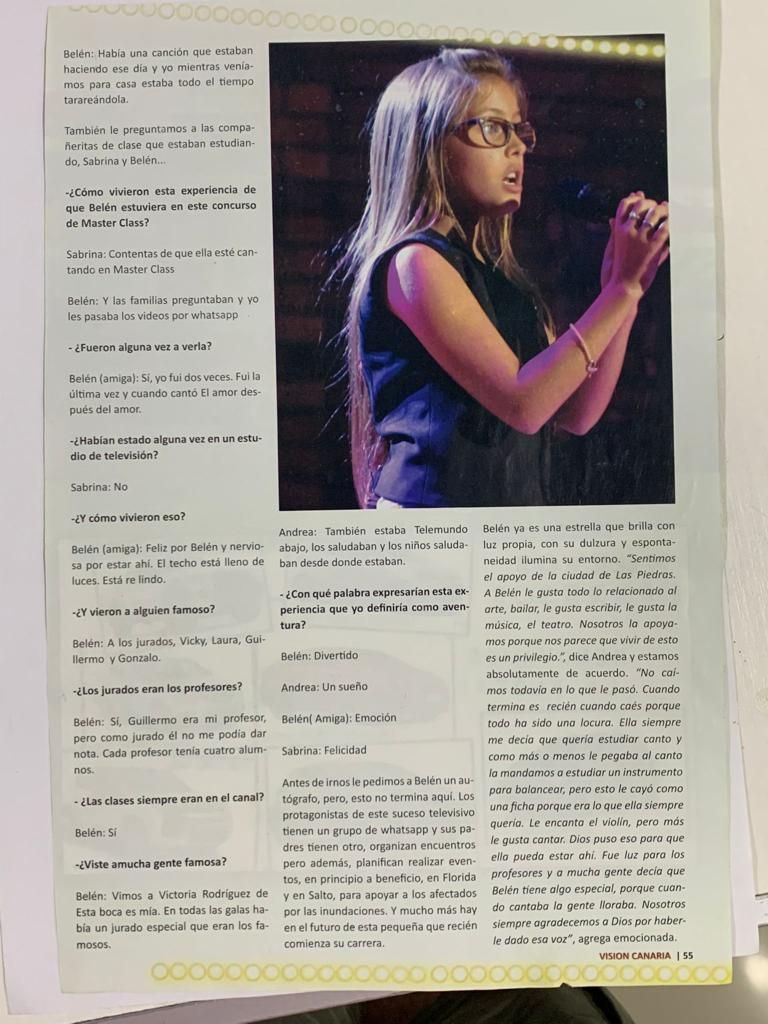 Belén: Había una canción que estaban haciendo ese día y yo mientras veníamos para casa estaba todo el tiempo tarareándola.

También le preguntamos a las compañeritas de clase que estaban estudiando, Sabrina y Belén...

-¿Cómo vivieron esta experiencia de que Belén estuviera en este concurso de Master Class?

Sabrina: Contentas de que ella esté cantando en Master Class

Belén: Y las familias preguntaban y yo les pasaba los videos por whatsapp

- ¿Fueron alguna vez a verla?

Belén (amiga): Sí, yo fui dos veces. Fui la última vez y cuando cantó El amor después del amor.

-¿Habían estado alguna vez en un estudio de televisión?

Sabrina: No

-¿Y cómo vivieron eso?

Belén (amiga): Feliz por Belén y nerviosa por estar ahí. El techo está lleno de luces. Está re lindo.

-¿Y vieron a alguien famoso?

Belén: A los jurados, Vicky, Laura, Guillermo y Gonzalo.

-¿Los jurados eran los profesores?

Belén: Sí, Guillermo era mi profesor, pero como jurado él no me podía dar nota. Cada profesor tenía cuatro alumnos.

- ¿Las clases siempre eran en el canal?

Belén: Sí

-¿Viste amucha gente famosa?

Belén: Vimos a Victoria Rodríguez de Esta boca es mía. En todas las galas había un jurado especial que eran los famosos.

Andrea: También estaba Telemundo abajo, los saludaban y los niños saludaban desde donde estaban.

- ¿Con qué palabra expresarían esta experiencia que yo definiría como aventura?

Belén: Divertido

Andrea: Un sueño

Belén( Amiga): Emoción

Sabrina: Felicidad

Antes de irnos le pedimos a Belén un autógrafo, pero, esto no termina aquí. Los protagonistas de este suceso televisivo tienen un grupo de whatsapp y sus padres tienen otro, organizan encuentros pero además, planifican realizar eventos, en principio a beneficio, en Florida y en Salto, para apoyar a los afectados por las inundaciones. Y mucho más hay en el futuro de esta pequeña que recién comienza su carrera.

Belén ya es una estrella que brilla con luz propia, con su dulzura y espontaneidad ilumina su entorno. "Sentimos el apoyo de la ciudad de Las Piedras. A Belén le gusta todo lo relacionado al arte, bailar, le gusta escribir, le gusta la música, el teatro. Nosotros la apoyamos porque nos parece que vivir de esto es un privilegio.", dice Andrea y estamos absolutamente de acuerdo. "No caímos todavía en lo que le pasó. Cuando termina es recién cuando caés porque todo ha sido una locura. Ella siempre me decía que quería estudiar canto y como más o menos le pegaba al canto la mandamos a estudiar un instrumento para balancear, pero esto le cayó como una ficha porque era lo que ella siempre quería. Le encanta el violín, pero más le gusta cantar. Dios puso eso para que ella pueda estar ahí. Fue luz para los profesores y a mucha gente decía que Belén tiene algo especial, porque cuando cantaba la gente lloraba. Nosotros siempre agradecemos a Dios por haberle dado esa voz", agrega emocionada.

VISION CANARIA | 55